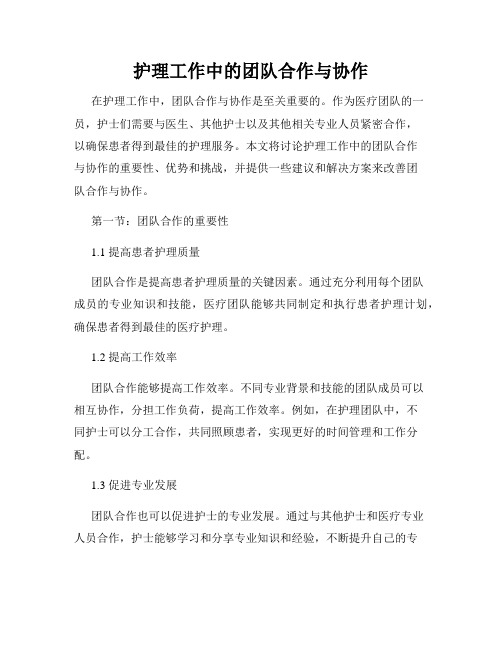 护理工作中的团队合作与协作

在护理工作中，团队合作与协作是至关重要的。作为医疗团队的一员，护士们需要与医生、其他护士以及其他相关专业人员紧密合作，以确保患者得到最佳的护理服务。本文将讨论护理工作中的团队合作与协作的重要性、优势和挑战，并提供一些建议和解决方案来改善团队合作与协作。

第一节：团队合作的重要性

1.1 提高患者护理质量

团队合作是提高患者护理质量的关键因素。通过充分利用每个团队成员的专业知识和技能，医疗团队能够共同制定和执行患者护理计划，确保患者得到最佳的医疗护理。

1.2 提高工作效率

团队合作能够提高工作效率。不同专业背景和技能的团队成员可以相互协作，分担工作负荷，提高工作效率。例如，在护理团队中，不同护士可以分工合作，共同照顾患者，实现更好的时间管理和工作分配。

1.3 促进专业发展

团队合作也可以促进护士的专业发展。通过与其他护士和医疗专业人员合作，护士能够学习和分享专业知识和经验，不断提升自己的专